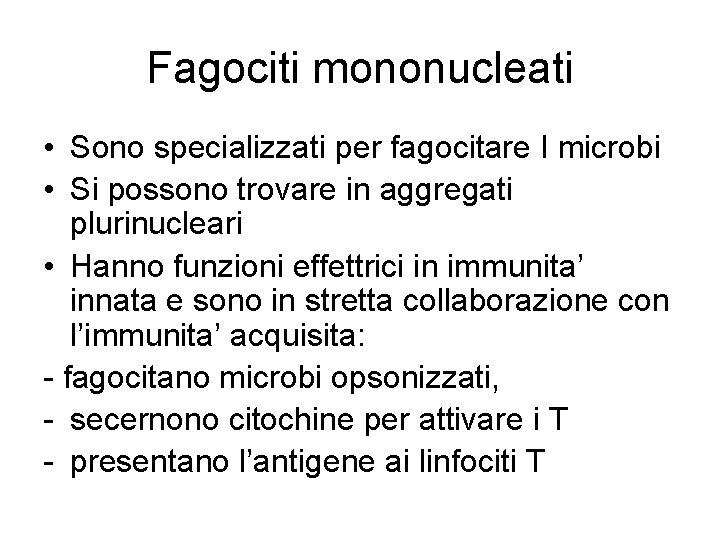 Fagociti mononucleati

• Sono specializzati per fagocitare I microbi
• Si possono trovare in aggregati plurinucleari
• Hanno funzioni effettrici in immunita' innata e sono in stretta collaborazione con l'immunita' acquisita:
- fagocitano microbi opsonizzati,
- secernono citochine per attivare i T
- presentano l'antigene ai linfociti T